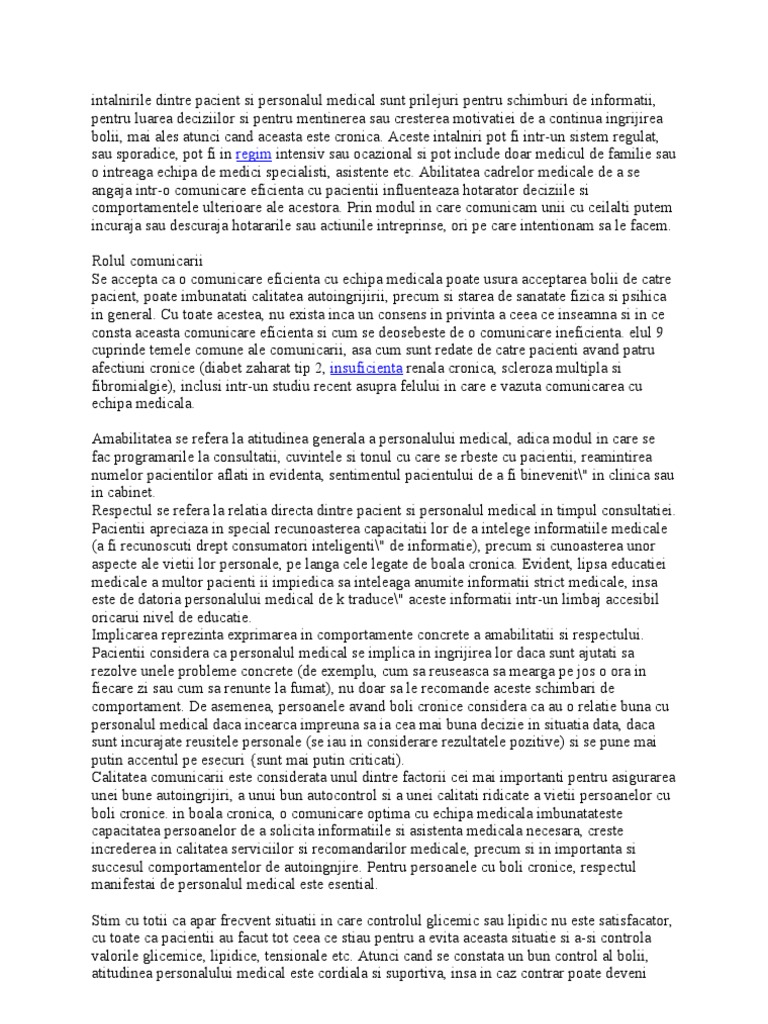 intalnirile dintre pacient si personalul medical sunt prilejuri pentru schimburi de informatii, pentru luarea deciziilor si pentru mentinerea sau cresterea motivatiei de a continua ingrijirea bolii, mai ales atunci cand aceasta este cronica. Aceste intalniri pot fi intr-un sistem regulat, sau sporadice, pot fi in regim intensiv sau ocazional si pot include doar medicul de familie sau o intreaga echipa de medici specialisti, asistente etc. Abilitatea cadrelor medicale de a se angaja intr-o comunicare eficienta cu pacientii influenteaza hotarator deciziile si comportamentele ulterioare ale acestora. Prin modul in care comunicam unii cu ceilalti putem incuraja sau descuraja hotararile sau actiunile intreprinse, ori pe care intentionam sa le facem.

Rolul comunicarii
Se accepta ca o comunicare eficienta cu echipa medicala poate usura acceptarea bolii de catre pacient, poate imbunatati calitatea autoingrijirii, precum si starea de sanatate fizica si psihica in general. Cu toate acestea, nu exista inca un consens in privinta a ceea ce inseamna si in ce consta aceasta comunicare eficienta si cum se deosebeste de o comunicare ineficienta. elul 9 cuprinde temele comune ale comunicarii, asa cum sunt redate de catre pacienti avand patru afectiuni cronice (diabet zaharat tip 2, insuficienta renala cronica, scleroza multipla si fibromialgie), inclusi intr-un studiu recent asupra felului in care e vazuta comunicarea cu echipa medicala.

Amabilitatea se refera la atitudinea generala a personalului medical, adica modul in care se fac programarile la consultatii, cuvintele si tonul cu care se rbeste cu pacientii, reamintirea numelor pacientilor aflati in evidenta, sentimentul pacientului de a fi binevenit\" in clinica sau in cabinet.
Respectul se refera la relatia directa dintre pacient si personalul medical in timpul consultatiei. Pacientii apreciaza in special recunoasterea capacitatii lor de a intelege informatiile medicale (a fi recunoscuti drept consumatori inteligenti\" de informatie), precum si cunoasterea unor aspecte ale vietii lor personale, pe langa cele legate de boala cronica. Evident, lipsa educatiei medicale a multor pacienti ii impiedica sa inteleaga anumite informatii strict medicale, insa este de datoria personalului medical de k traduce\" aceste informatii intr-un limbaj accesibil oricarui nivel de educatie.
Implicarea reprezinta exprimarea in comportamente concrete a amabilitatii si respectului. Pacientii considera ca personalul medical se implica in ingrijirea lor daca sunt ajutati sa rezolve unele probleme concrete (de exemplu, cum sa reuseasca sa mearga pe jos o ora in fiecare zi sau cum sa renunte la fumat), nu doar sa le recomande aceste schimbari de comportament. De asemenea, persoanele avand boli cronice considera ca au o relatie buna cu personalul medical daca incearca impreuna sa ia cea mai buna decizie in situatia data, daca sunt incurajate reusitele personale (se iau in considerare rezultatele pozitive) si se pune mai putin accentul pe esecuri (sunt mai putin criticati).
Calitatea comunicarii este considerata unul dintre factorii cei mai importanti pentru asigurarea unei bune autoingrijiri, a unui bun autocontrol si a unei calitati ridicate a vietii persoanelor cu boli cronice. in boala cronica, o comunicare optima cu echipa medicala imbunatateste capacitatea persoanelor de a solicita informatiile si asistenta medicala necesara, creste increderea in calitatea serviciilor si recomandarilor medicale, precum si in importanta si succesul comportamentelor de autoingnjire. Pentru persoanele cu boli cronice, respectul manifestai de personalul medical este esential.

Stim cu totii ca apar frecvent situatii in care controlul glicemic sau lipidic nu este satisfacator, cu toate ca pacientii au facut tot ceea ce stiau pentru a evita aceasta situatie si a-si controla valorile glicemice, lipidice, tensionale etc. Atunci cand se constata un bun control al bolii, atitudinea personalului medical este cordiala si suportiva, insa in caz contrar poate deveni